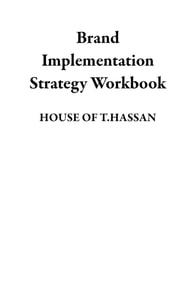 Brand Implementation Strategy Workbook

HOUSE OF T.HASSAN